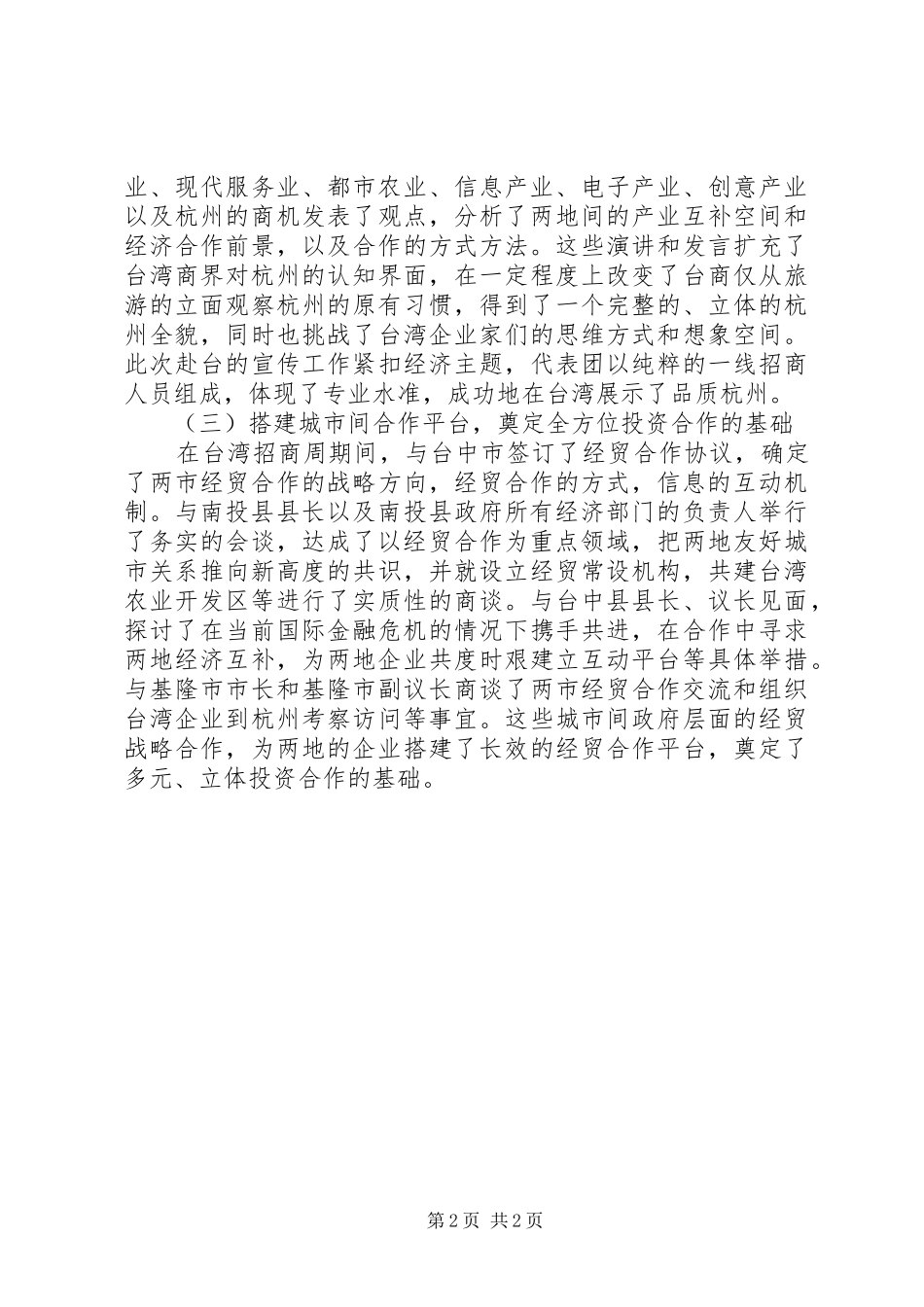 业、现代服务业、都市农业、信息产业、电子产业、创意产业以及杭州的商机发表了观点，分析了两地间的产业互补空间和经济合作前景，以及合作的方式方法。这些演讲和发言扩充了台湾商界对杭州的认知界面，在一定程度上改变了台商仅从旅游的立面观察杭州的原有习惯，得到了一个完整的、立体的杭州全貌，同时也挑战了台湾企业家们的思维方式和想象空间。此次赴台的宣传工作紧扣经济主题，代表团以纯粹的一线招商人员组成，体现了专业水准，成功地在台湾展示了品质杭州。

（三）搭建城市间合作平台，奠定全方位投资合作的基础

在台湾招商周期间，与台中市签订了经贸合作协议，确定了两市经贸合作的战略方向，经贸合作的方式，信息的互动机制。与南投县县长以及南投县政府所有经济部门的负责人举行了务实的会谈，达成了以经贸合作为重点领域，把两地友好城市关系推向新高度的共识，并就设立经贸常设机构，共建台湾农业开发区等进行了实质性的商谈。与台中县县长、议长见面，探讨了在当前国际金融危机的情况下携手共进，在合作中寻求两地经济互补，为两地企业共度时艰建立互动平台等具体举措。与基隆市市长和基隆市副议长商谈了两市经贸合作交流和组织台湾企业到杭州考察访问等事宜。这些城市间政府层面的经贸战略合作，为两地的企业搭建了长效的经贸合作平台，奠定了多元、立体投资合作的基础。

第 2 页 共 2 页